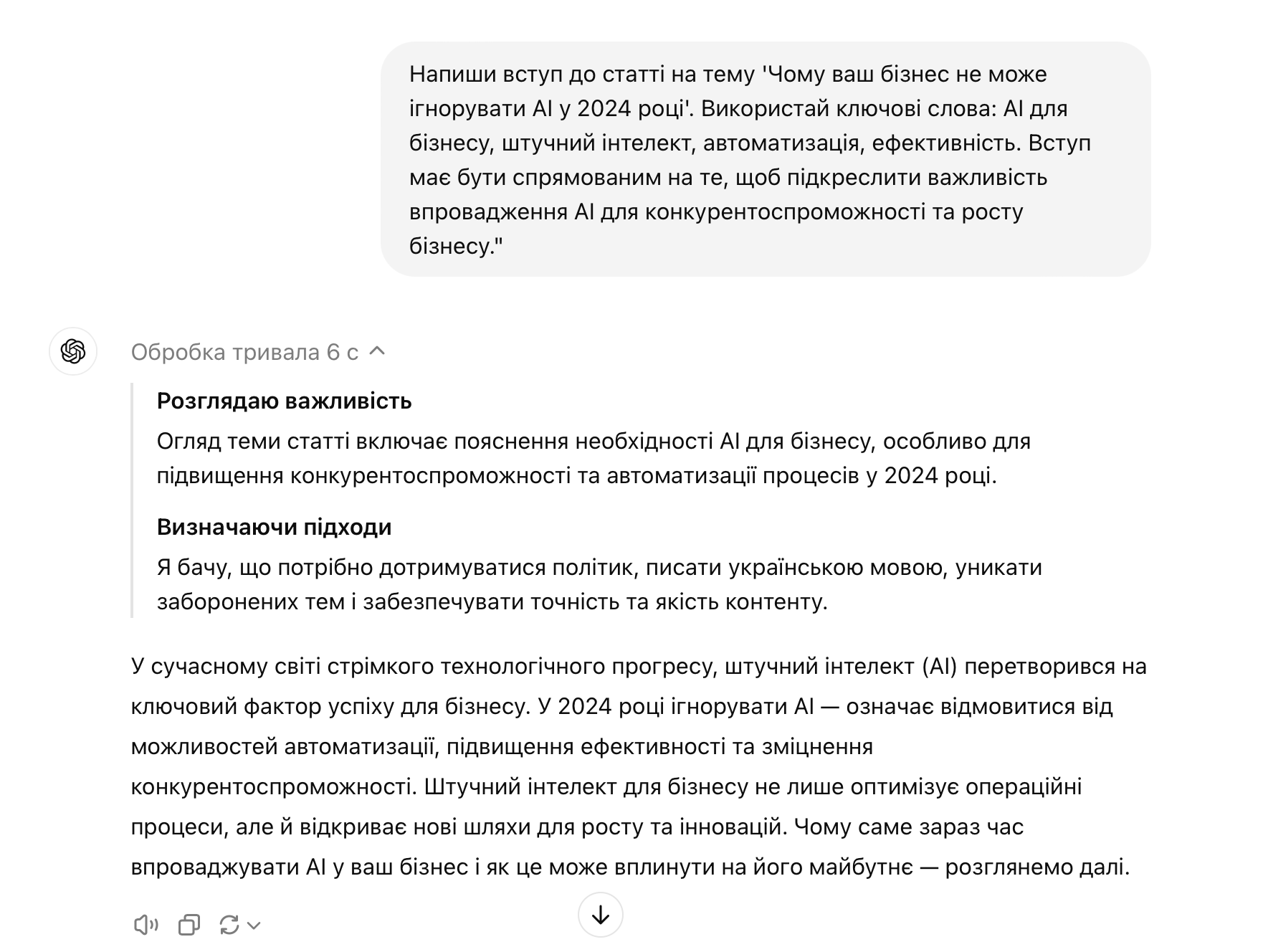 Напиши вступ до статті на тему 'Чому ваш бізнес не може ігнорувати AI у 2024 році'. Використай ключові слова: AI для бізнесу, штучний інтелект, автоматизація, ефективність. Вступ має бути спрямованим на те, щоб підкреслити важливість впровадження AI для конкурентоспроможності та росту бізнесу."

Обробка тривала 6 с

Розглядаю важливість

Огляд теми статті включає пояснення необхідності AI для бізнесу, особливо для підвищення конкурентоспроможності та автоматизації процесів у 2024 році.

Визначаючи підходи

Я бачу, що потрібно дотримуватися політик, писати українською мовою, уникати заборонених тем і забезпечувати точність та якість контенту.

У сучасному світі стрімкого технологічного прогресу, штучний інтелект (AI) перетворився на ключовий фактор успіху для бізнесу. У 2024 році ігнорувати AI — означає відмовитися від можливостей автоматизації, підвищення ефективності та зміцнення конкурентоспроможності. Штучний інтелект для бізнесу не лише оптимізує операційні процеси, але й відкриває нові шляхи для росту та інновацій. Чому саме зараз час впроваджувати AI у ваш бізнес і як це може вплинути на його майбутнє — розглянемо далі.